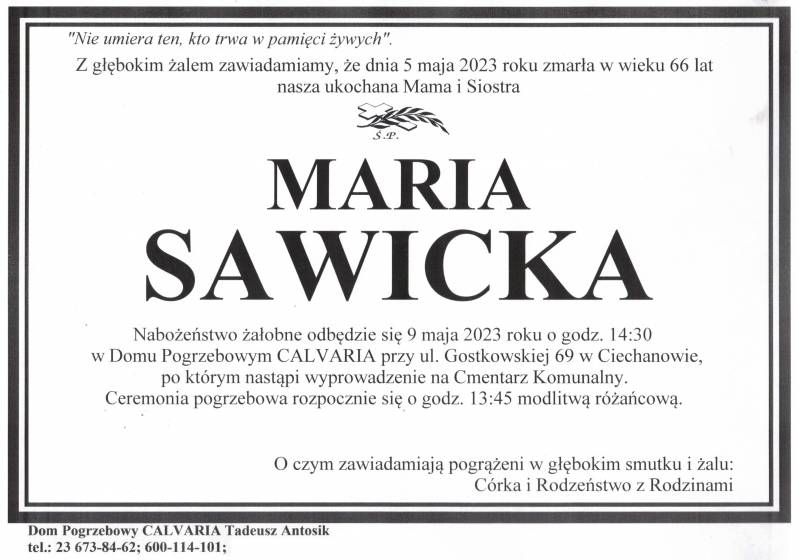 "Nie umiera ten, kto trwa w pamięci żywych".

Z głębokim żalem zawiadamiamy, że dnia 5 maja 2023 roku zmarła w wieku 66 lat nasza ukochana Mama i Siostra

Ś.P.

MARIA
SAWICKA

Nabożeństwo żałobne odbędzie się 9 maja 2023 roku o godz. 14:30 w Domu Pogrzebowym CALVARIA przy ul. Gostkowskiej 69 w Ciechanowie, po którym nastąpi wyprowadzenie na Cmentarz Komunalny. Ceremonia pogrzebowa rozpocznie się o godz. 13:45 modlitwą różańcową.

O czym zawiadamiają pogrążeni w głębokim smutku i żalu:
Córka i Rodzeństwo z Rodzinami

Dom Pogrzebowy CALVARIA Tadeusz Antosik
tel.: 23 673-84-62; 600-114-101;